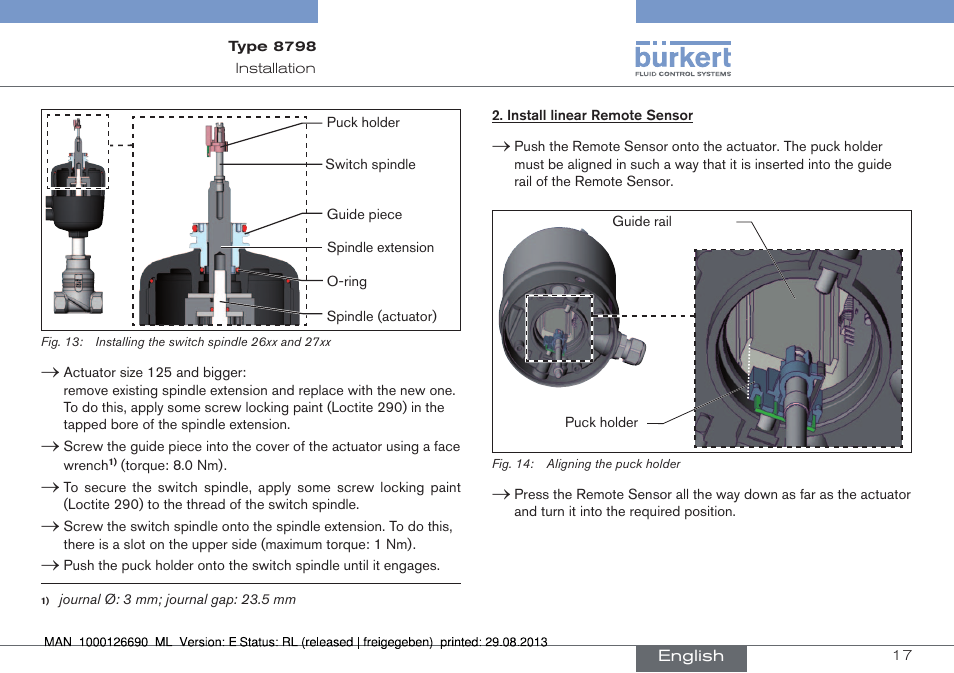 Type 8798
Installation

bürkert
FLUID CONTROL SYSTEMS

Puck holder
Switch spindle
Guide piece
Spindle extension
O-ring
Spindle (actuator)

Fig. 13: Installing the switch spindle 26xx and 27xx

→ Actuator size 125 and bigger:
remove existing spindle extension and replace with the new one. To do this, apply some screw locking paint (Loctite 290) in the tapped bore of the spindle extension.

→ Screw the guide piece into the cover of the actuator using a face wrench$^{1)}$ (torque: 8.0 Nm).

→ To secure the switch spindle, apply some screw locking paint (Loctite 290) to the thread of the switch spindle.

→ Screw the switch spindle onto the spindle extension. To do this, there is a slot on the upper side (maximum torque: 1 Nm).

→ Push the puck holder onto the switch spindle until it engages.

1) journal Ø: 3 mm; journal gap: 23.5 mm

2. Install linear Remote Sensor

→ Push the Remote Sensor onto the actuator. The puck holder must be aligned in such a way that it is inserted into the guide rail of the Remote Sensor.

Guide rail
Puck holder

Fig. 14: Aligning the puck holder

→ Press the Remote Sensor all the way down as far as the actuator and turn it into the required position.

MAN 1000126690 ML Version: E Status: RL (released | freigegeben) printed: 29.08.2013

English

17